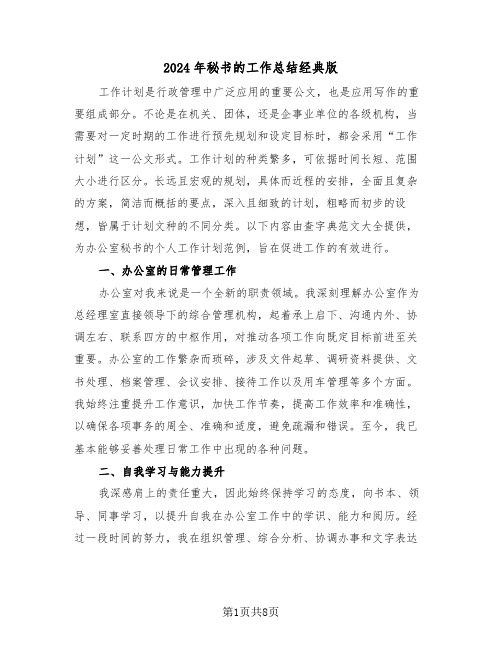 2024年秘书的工作总结经典版

工作计划是行政管理中广泛应用的重要公文，也是应用写作的重要组成部分。不论是在机关、团体，还是企事业单位的各级机构，当需要对一定时期的工作进行预先规划和设定目标时，都会采用“工作计划”这一公文形式。工作计划的种类繁多，可依据时间长短、范围大小进行区分。长远且宏观的规划，具体而近程的安排，全面且复杂的方案，简洁而概括的要点，深入且细致的计划，粗略而初步的设想，皆属于计划文种的不同分类。以下内容由查字典范文大全提供，为办公室秘书的个人工作计划范例，旨在促进工作的有效进行。

一、办公室的日常管理工作

办公室对我来说是一个全新的职责领域。我深刻理解办公室作为总经理室直接领导下的综合管理机构，起着承上启下、沟通内外、协调左右、联系四方的中枢作用，对推动各项工作向既定目标前进至关重要。办公室的工作繁杂而琐碎，涉及文件起草、调研资料提供、文书处理、档案管理、会议安排、接待工作以及用车管理等多个方面。我始终注重提升工作意识，加快工作节奏，提高工作效率和准确性，以确保各项事务的周全、准确和适度，避免疏漏和错误。至今，我已基本能够妥善处理日常工作中出现的各种问题。

二、自我学习与能力提升

我深感肩上的责任重大，因此始终保持学习的态度，向书本、领导、同事学习，以提升自我在办公室工作中的学识、能力和阅历。经过一段时间的努力，我在组织管理、综合分析、协调办事和文字表达

第1页共8页